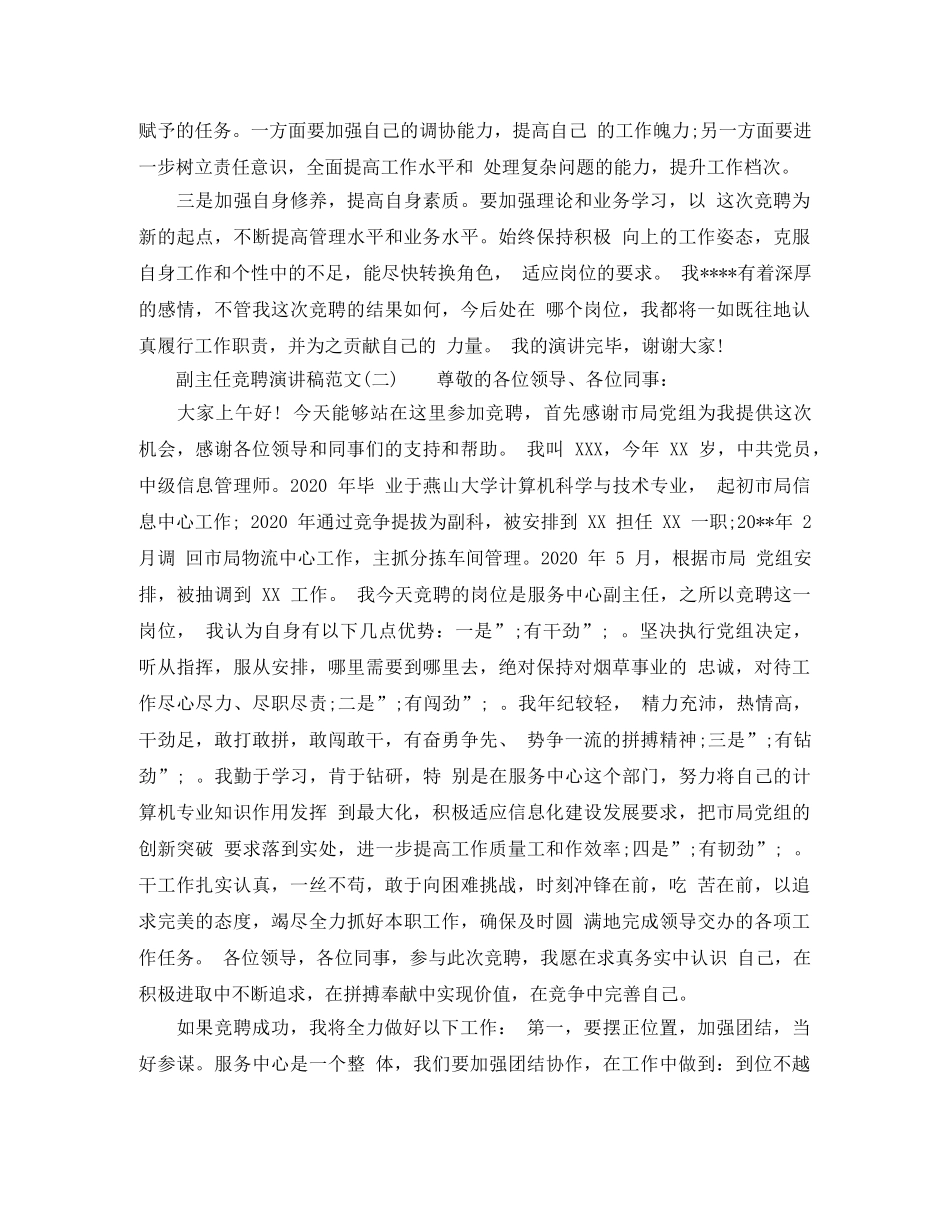 赋予的任务。一方面要加强自己的调协能力，提高自己 的工作魄力;另一方面要进一步树立责任意识，全面提高工作水平和 处理复杂问题的能力，提升工作档次。

三是加强自身修养，提高自身素质。要加强理论和业务学习，以 这次竞聘为新的起点，不断提高管理水平和业务水平。始终保持积极 向上的工作姿态，克服自身工作和个性中的不足，能尽快转换角色， 适应岗位的要求。 我****有着深厚的感情，不管我这次竞聘的结果如何，今后处在 哪个岗位，我都将一如既往地认真履行工作职责，并为之贡献自己的 力量。 我的演讲完毕，谢谢大家!

副主任竞聘演讲稿范文(二)　　尊敬的各位领导、各位同事：

大家上午好! 今天能够站在这里参加竞聘，首先感谢市局党组为我提供这次机会，感谢各位领导和同事们的支持和帮助。 我叫 XXX，今年 XX 岁，中共党员，中级信息管理师。2020 年毕 业于燕山大学计算机科学与技术专业， 起初市局信息中心工作; 2020 年通过竞争提拔为副科，被安排到 XX 担任 XX 一职;20**年 2 月调 回市局物流中心工作，主抓分拣车间管理。2020 年 5 月，根据市局 党组安排，被抽调到 XX 工作。 我今天竞聘的岗位是服务中心副主任，之所以竞聘这一岗位， 我认为自身有以下几点优势：一是”;有干劲”; 。坚决执行党组决定，听从指挥，服从安排，哪里需要到哪里去，绝对保持对烟草事业的 忠诚，对待工作尽心尽力、尽职尽责;二是”;有闯劲”; 。我年纪较轻， 精力充沛，热情高，干劲足，敢打敢拼，敢闯敢干，有奋勇争先、 势争一流的拼搏精神;三是”;有钻劲”; 。我勤于学习，肯于钻研，特 别是在服务中心这个部门，努力将自己的计算机专业知识作用发挥 到最大化，积极适应信息化建设发展要求，把市局党组的创新突破 要求落到实处，进一步提高工作质量工和作效率;四是”;有韧劲”; 。干工作扎实认真，一丝不苟，敢于向困难挑战，时刻冲锋在前，吃 苦在前，以追求完美的态度，竭尽全力抓好本职工作，确保及时圆 满地完成领导交办的各项工作任务。 各位领导，各位同事，参与此次竞聘，我愿在求真务实中认识 自己，在积极进取中不断追求，在拼搏奉献中实现价值，在竞争中完善自己。

如果竞聘成功，我将全力做好以下工作： 第一，要摆正位置，加强团结，当好参谋。服务中心是一个整 体，我们要加强团结协作，在工作中做到：到位不越